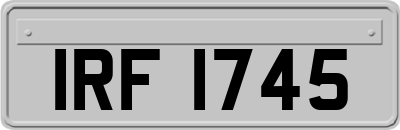 IRF 1745